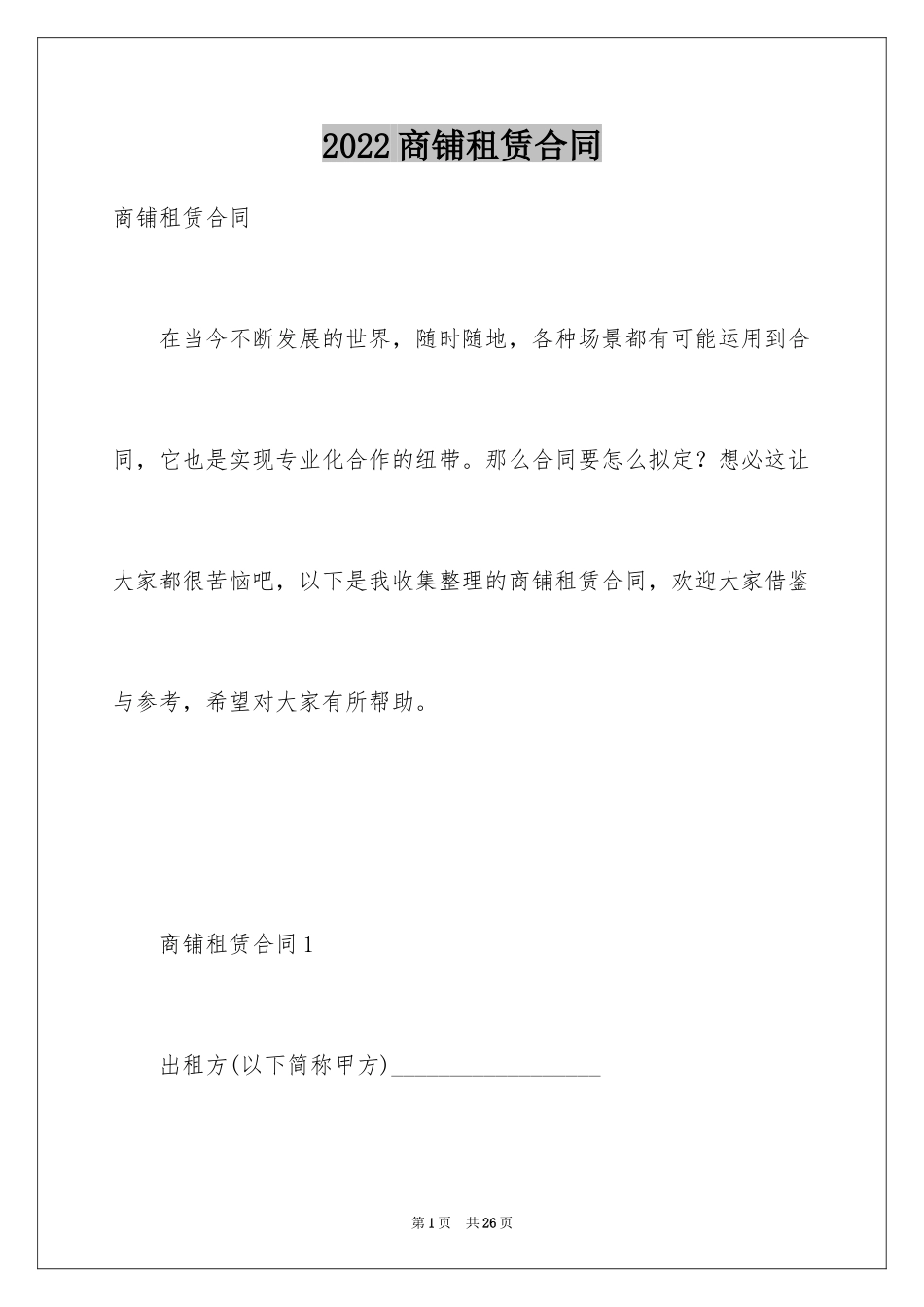 2022商铺租赁合同

商铺租赁合同

在当今不断发展的世界，随时随地，各种场景都有可能运用到合同，它也是实现专业化合作的纽带。那么合同要怎么拟定？想必这让大家都很苦恼吧，以下是我收集整理的商铺租赁合同，欢迎大家借鉴与参考，希望对大家有所帮助。

商铺租赁合同1

出租方(以下简称甲方)__________________

第1页 共26页